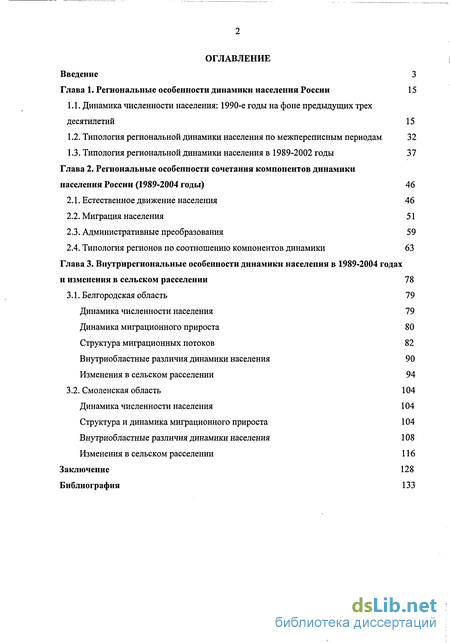 2

ОГЛАВЛЕНИЕ

Введение 3

Глава 1. Региональные особенности динамики населения России 15

1.1. Динамика численности населения: 1990-е годы на фоне предыдущих трех десятилетий 15

1.2. Типология региональной динамики населения по межпереписным периодам 32

1.3. Типология региональной динамики населения в 1989-2002 годы 37

Глава 2. Региональные особенности сочетания компонентов динамики населения России (1989-2004 годы) 46

2.1. Естественное движение населения 46

2.2. Миграция населения 51

2.3. Административные преобразования 59

2.4. Типология регионов по соотношению компонентов динамики 63

Глава 3. Внутрирегиональные особенности динамики населения в 1989-2004 годах и изменения в сельском расселении 78

3.1. Белгородская область 79

Динамика численности населения 79

Динамика миграционного прироста 80

Структура миграционных потоков 82

Внутриобластные различия динамики населения 90

Изменения в сельском расселении 94

3.2. Смоленская область 104

Динамика численности населения 104

Структура и динамика миграционного прироста 104

Внутриобластные различия динамики населения 108

Изменения в сельском расселении 116

Заключение 128

Библиография 133

dsLib.net
библиотека диссертаций